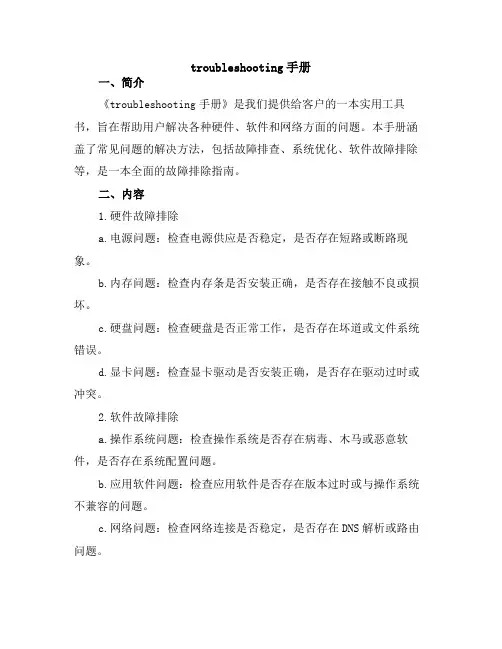 troubleshooting 手册

一、简介

《troubleshooting 手册》是我们提供给客户的一本实用工具书，旨在帮助用户解决各种硬件、软件和网络方面的问题。本手册涵盖了常见问题的解决方法，包括故障排查、系统优化、软件故障排除等，是一本全面的故障排除指南。

二、内容

1.硬件故障排除

a.电源问题：检查电源供应是否稳定，是否存在短路或断路现象。

b.内存问题：检查内存条是否安装正确，是否存在接触不良或损坏。

c.硬盘问题：检查硬盘是否正常工作，是否存在坏道或文件系统错误。

d.显卡问题：检查显卡驱动是否安装正确，是否存在驱动过时或冲突。

2.软件故障排除

a.操作系统问题：检查操作系统是否存在病毒、木马或恶意软件，是否存在系统配置问题。

b.应用软件问题：检查应用软件是否存在版本过时或与操作系统不兼容的问题。

c.网络问题：检查网络连接是否稳定，是否存在 DNS 解析或路由问题。